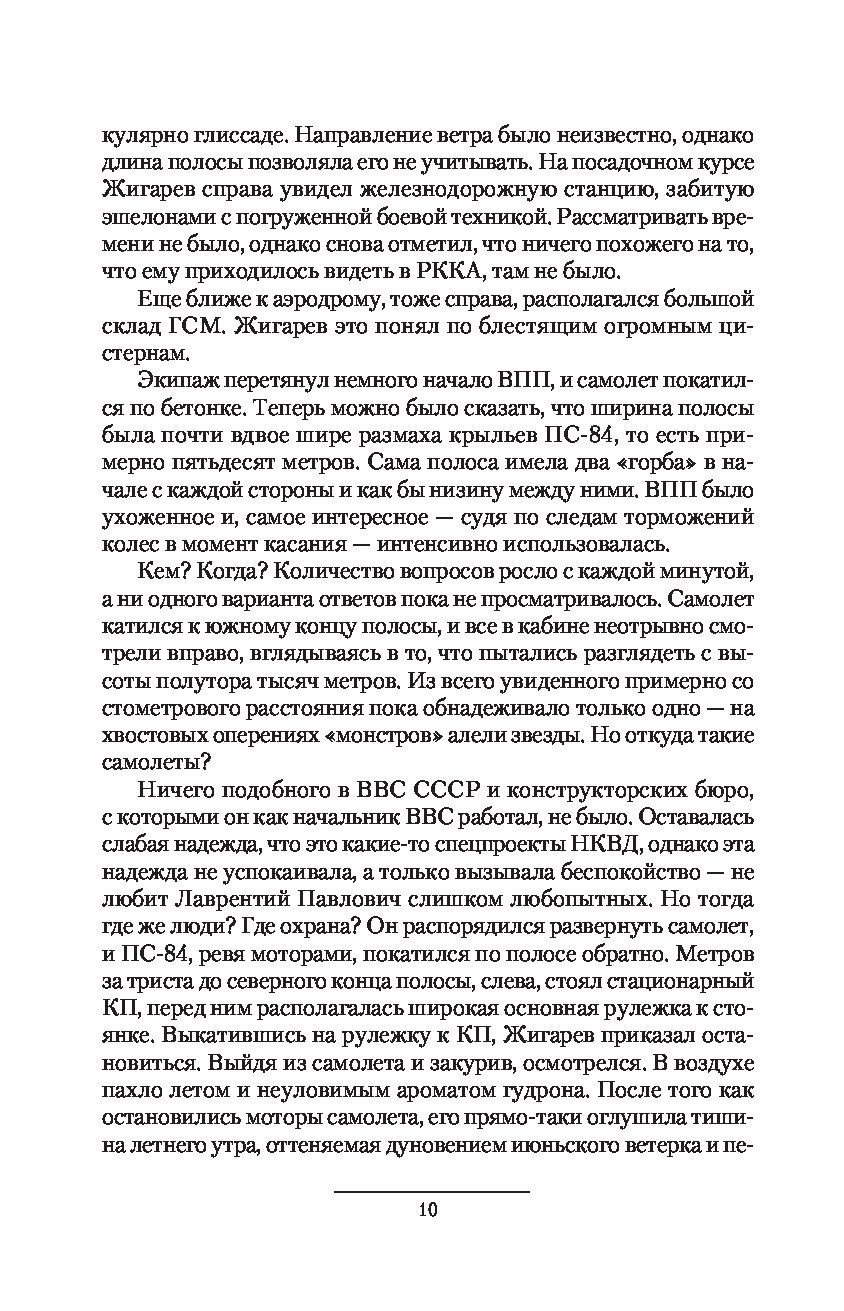 кулярно глиссаде. Направление ветра было неизвестно, однако длина полосы позволяла его не учитывать. На посадочном курсе Жигарев справа увидел железнодорожную станцию, забитую эшелонами с погруженной боевой техникой. Рассматривать времени не было, однако снова отметил, что ничего похожего на то, что ему приходилось видеть в РККА, там не было.

Еще ближе к аэродрому, тоже справа, располагался большой склад ГСМ. Жигарев это понял по блестящим огромным цистернам.

Экипаж перетянул немного начало ВПП, и самолет покатился по бетонке. Теперь можно было сказать, что ширина полосы была почти вдвое шире размаха крыльев ПС-84, то есть примерно пятьдесят метров. Сама полоса имела два «горба» в начале с каждой стороны и как бы низину между ними. ВПП было ухоженное и, самое интересное — судя по следам торможений колес в момент касания — интенсивно использовалась.

Кем? Когда? Количество вопросов росло с каждой минутой, а ни одного варианта ответов пока не просматривалось. Самолет катился к южному концу полосы, и все в кабине неотрывно смотрели вправо, вглядываясь в то, что пытались разглядеть с высоты полутора тысяч метров. Из всего увиденного примерно со стометрового расстояния пока обнадеживало только одно — на хвостовых оперениях «монстров» алели звезды. Но откуда такие самолеты?

Ничего подобного в ВВС СССР и конструкторских бюро, с которыми он как начальник ВВС работал, не было. Оставалась слабая надежда, что это какие-то спецпроекты НКВД, однако эта надежда не успокаивала, а только вызывала беспокойство — не любит Лаврентий Павлович слишком любопытных. Но тогда где же люди? Где охрана? Он распорядился развернуть самолет, и ПС-84, ревя моторами, покатился по полосе обратно. Метров за триста до северного конца полосы, слева, стоял стационарный КП, перед ним располагалась широкая основная рулежка к стоянке. Выкатившись на рулежку к КП, Жигарев приказал остановиться. Выйдя из самолета и закурив, осмотрелся. В воздухе пахло летом и неуловимым ароматом гудрона. После того как остановились моторы самолета, его прямо-таки оглушила тишина летнего утра, оттеняемая дуновением июньского ветерка и пе-

10